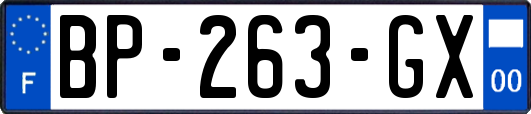 F
BP-263-GX
00